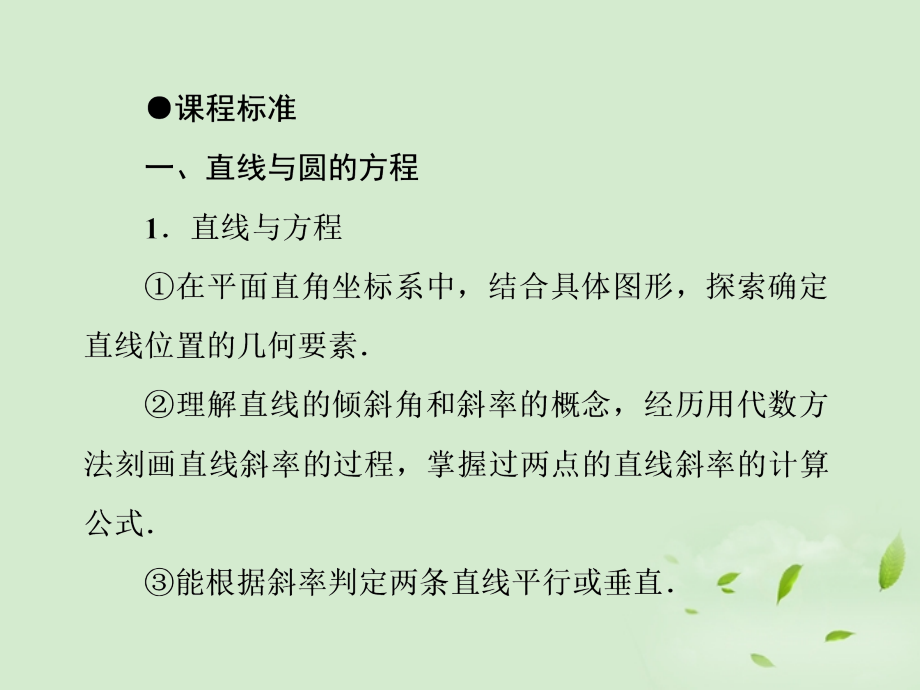 ●课程标准

一、直线与圆的方程

1．直线与方程

①在平面直角坐标系中，结合具体图形，探索确定直线位置的几何要素．

②理解直线的倾斜角和斜率的概念，经历用代数方法刻画直线斜率的过程，掌握过两点的直线斜率的计算公式．

③能根据斜率判定两条直线平行或垂直．